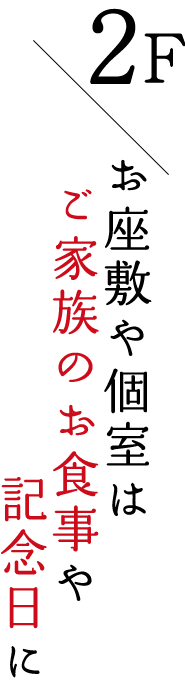 2F

お座敷や個室は

ご家族のお食事や

記念日に